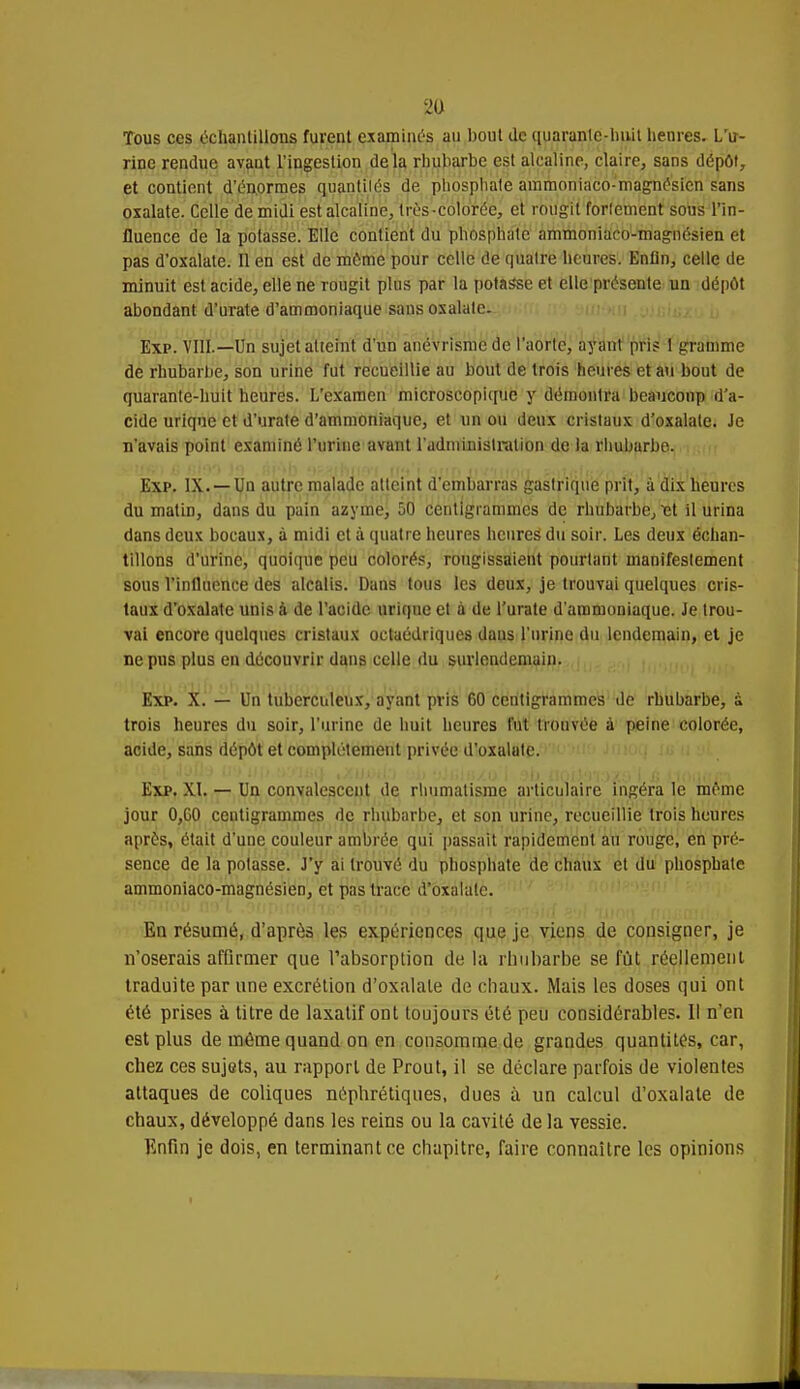 20

Tous ces échantillons furent examinés au bout de quarante-huit heures. L'urine rendue avant l'ingestion de la rhubarbe est alcaline, claire, sans dépôt, et contient d'énormes quantités de phosphate ammoniaco-magnésien sans oxalate. Celle de midi est alcaline, très-colorée, et rougit fortement sous l'influence de la potasse. Elle contient du phosphate ammoniaco-magnésien et pas d'oxalate. Il en est de même pour celle de quatre heures. Enfin, celle de minuit est acide, elle ne rougit plus par la potasse et elle présente un dépôt abondant d'urate d'ammoniaque sans oxalate.

Exp. VIII.—Un sujet atteint d'un anévrisme de l'aorte, ayant pris 1 gramme de rhubarbe, son urine fut recueillie au bout de trois heures et au bout de quarante-huit heures. L'examen microscopique y démontra beaucoup d'acide urique et d'urate d'ammoniaque, et un ou deux cristaux d'oxalate. Je n'avais point examiné l'urine avant l'administration de la rhubarbe.

Exp. IX.—Un autre malade atteint d'embarras gastrique prit, à dix heures du matin, dans du pain azyme, 50 centigrammes de rhubarbe, et il urina dans deux bocaux, à midi et à quatre heures heures du soir. Les deux échantillons d'urine, quoique peu colorés, rougissaient pourtant manifestement sous l'influence des alcalis. Dans tous les deux, je trouvai quelques cristaux d'oxalate unis à de l'acide urique et à de l'urate d'ammoniaque. Je trouvai encore quelques cristaux octaédriques dans l'urine du lendemain, et je ne pus plus en découvrir dans celle du surlendemain.

Exp. X. — Un tuberculeux, ayant pris 60 centigrammes de rhubarbe, à trois heures du soir, l'urine de huit heures fut trouvée à peine colorée, acide, sans dépôt et complétement privée d'oxalate.

Exp. XI. — Un convalescent de rhumatisme articulaire ingéra le même jour 0,60 centigrammes de rhubarbe, et son urine, recueillie trois heures après, était d'une couleur ambrée qui passait rapidement au rouge, en présence de la potasse. J'y ai trouvé du phosphate de chaux et du phosphate ammoniaco-magnésien, et pas trace d'oxalate.

En résumé, d'après les expériences que je viens de consigner, je n'oserais affirmer que l'absorption de la rhubarbe se fût réellement traduite par une excrétion d'oxalate de chaux. Mais les doses qui ont été prises à titre de laxatif ont toujours été peu considérables. Il n'en est plus de même quand on en consomme de grandes quantités, car, chez ces sujets, au rapport de Prout, il se déclare parfois de violentes attaques de coliques néphrétiques, dues à un calcul d'oxalate de chaux, développé dans les reins ou la cavité de la vessie.

Enfin je dois, en terminant ce chapitre, faire connaître les opinions